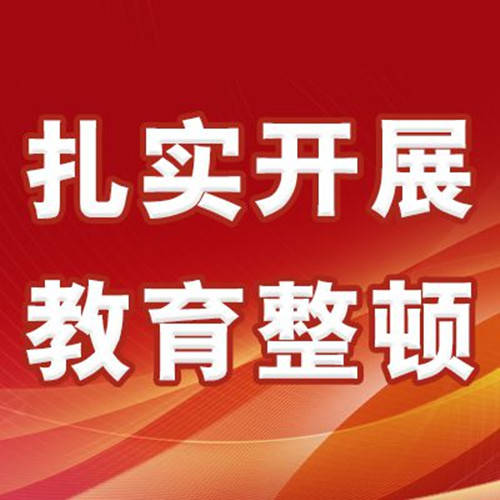 扎实开展
教育整顿